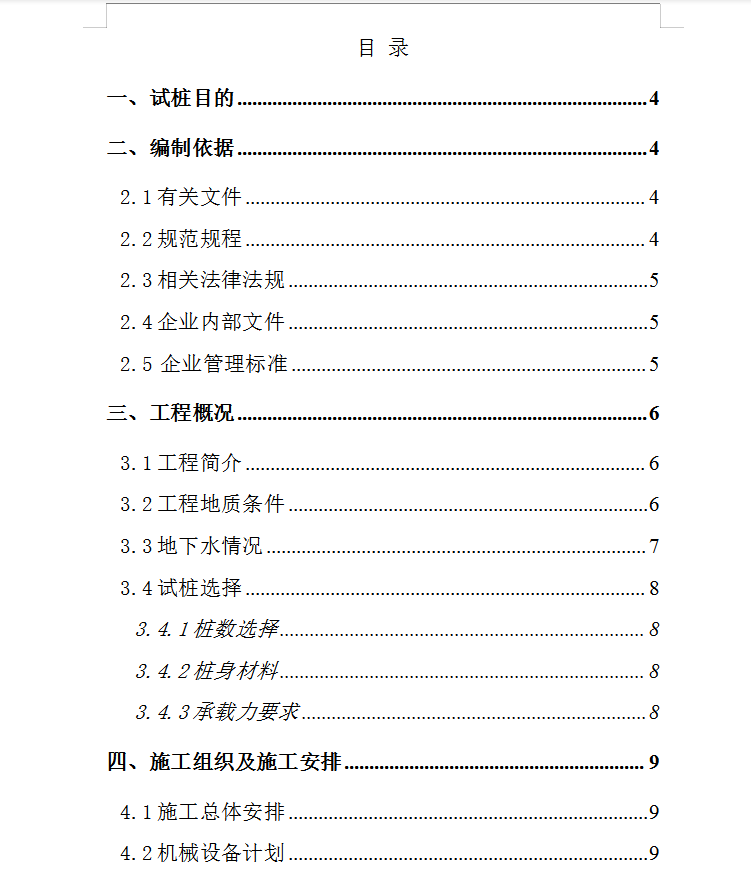 目 录

一、试桩目的 4

二、编制依据 4

2.1 有关文件 4

2.2 规范规程 4

2.3 相关法律法规 5

2.4 企业内部文件 5

2.5 企业管理标准 5

三、工程概况 6

3.1 工程简介 6

3.2 工程地质条件 6

3.3 地下水情况 7

3.4 试桩选择 8

3.4.1 桩数选择 8

3.4.2 桩身材料 8

3.4.3 承载力要求 8

四、施工组织及施工安排 9

4.1 施工总体安排 9

4.2 机械设备计划 9